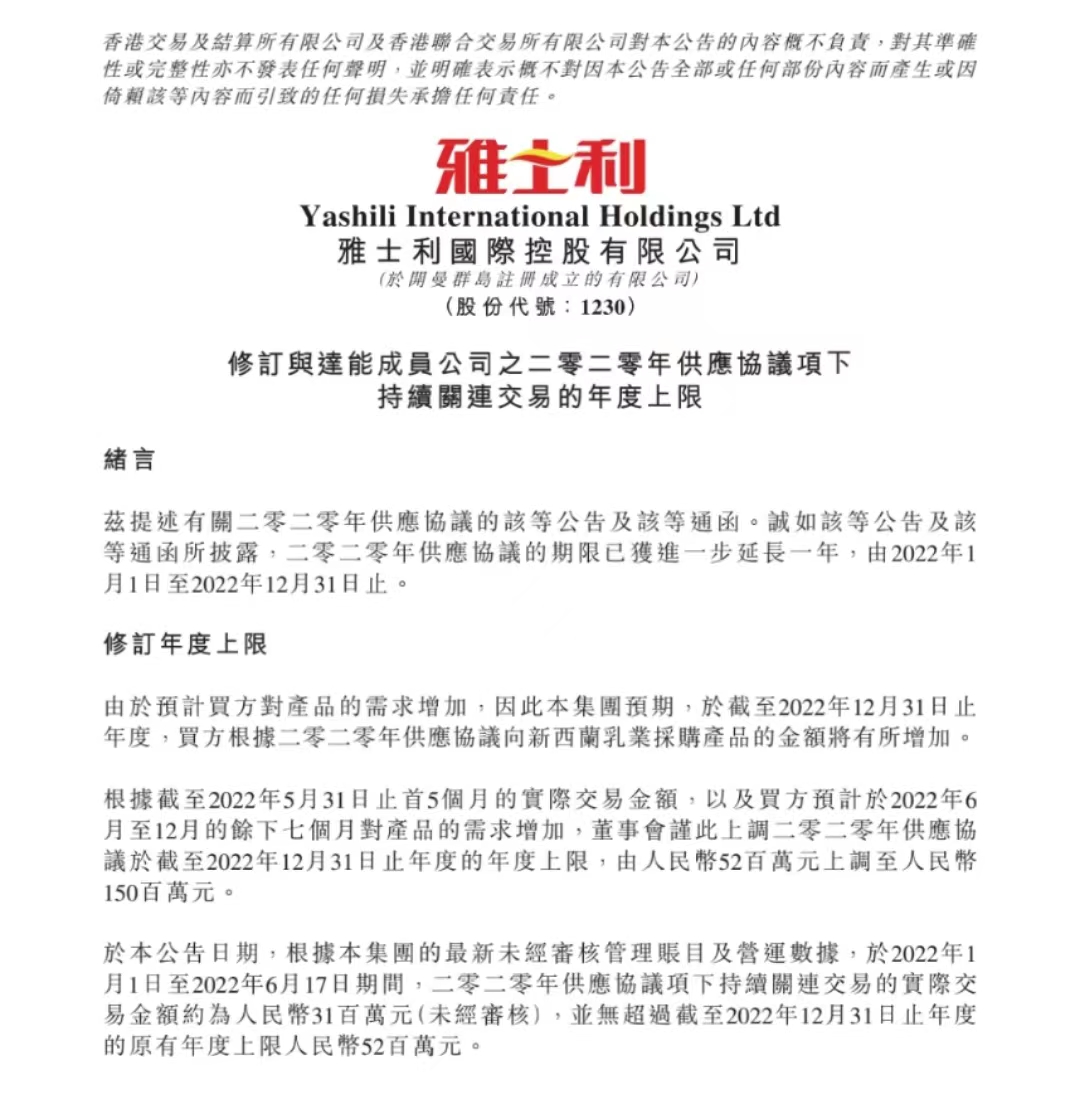 香港交易及結算所有限公司及香港聯合交易所有限公司對本公告的內容概不負責，對其準確性或完整性亦不發表任何聲明，並明確表示概不對因本公告全部或任何部份內容而產生或因倚賴該等內容而引致的任何損失承擔任何責任。

雅士利

Yashili International Holdings Ltd
雅士利國際控股有限公司
(於開曼群島註冊成立的有限公司)
(股份代號：1230)

修訂與達能成員公司之二零二零年供應協議項下持續關連交易的年度上限

緒言

茲提述有關二零二零年供應協議的該等公告及該等通函。誠如該等公告及該等通函所披露，二零二零年供應協議的期限已獲進一步延長一年，由2022年1月1日至2022年12月31日止。

修訂年度上限

由於預計買方對產品的需求增加，因此本集團預期，於截至2022年12月31日止年度，買方根據二零二零年供應協議向新西蘭乳業採購產品的金額將有所增加。

根據截至2022年5月31日止首5個月的實際交易金額，以及買方預計於2022年6月至12月的餘下七個月對產品的需求增加，董事會謹此上調二零二零年供應協議於截至2022年12月31日止年度的年度上限，由人民幣52百萬元上調至人民幣150百萬元。

於本公告日期，根據本集團的最新未經審核管理賬目及營運數據，於2022年1月1日至2022年6月17日期間，二零二零年供應協議項下持續關連交易的實際交易金額約為人民幣31百萬元(未經審核)，並無超過截至2022年12月31日止年度的原有年度上限人民幣52百萬元。